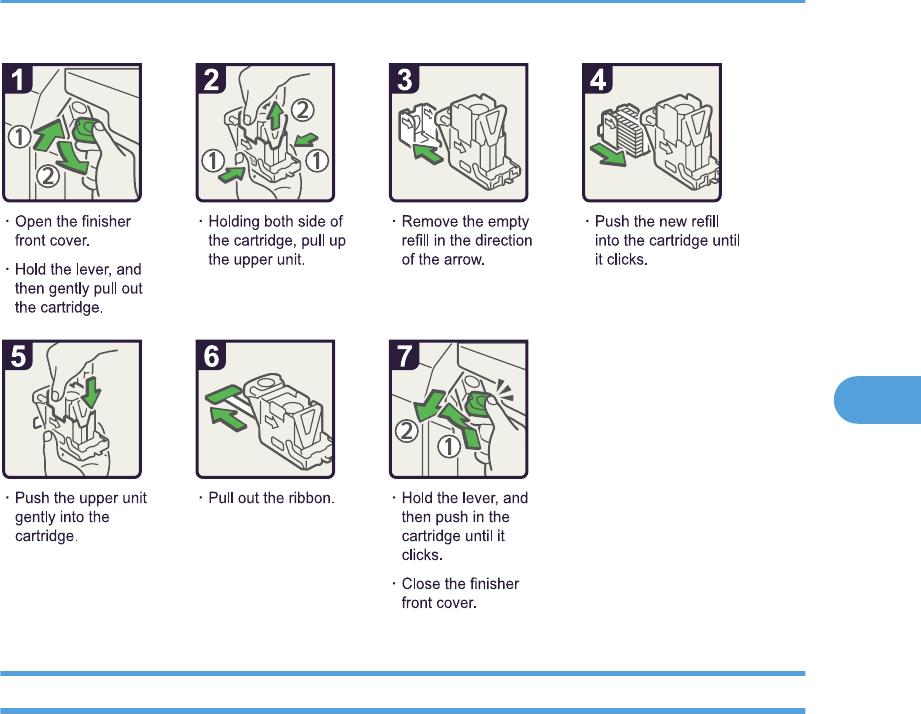 1

①

②

· Open the finisher front cover.

· Hold the lever, and then gently pull out the cartridge.

2

②

①

①

· Holding both side of the cartridge, pull up the upper unit.

3

· Remove the empty refill in the direction of the arrow.

4

· Push the new refill into the cartridge until it clicks.

5

· Push the upper unit gently into the cartridge.

6

· Pull out the ribbon.

7

②

①

· Hold the lever, and then push in the cartridge until it clicks.

· Close the finisher front cover.